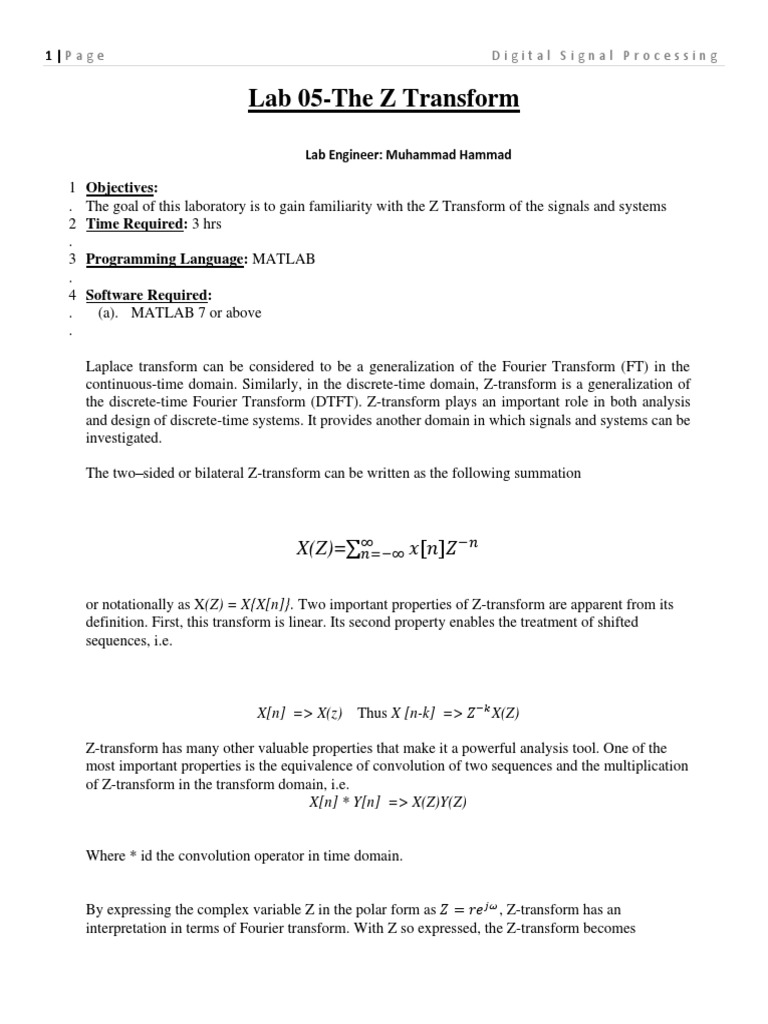 1 | Page Digital Signal Processing

Lab 05-The Z Transform

Lab Engineer: Muhammad Hammad

1. Objectives:
The goal of this laboratory is to gain familiarity with the Z Transform of the signals and systems
2. Time Required: 3 hrs
3. Programming Language: MATLAB
4. Software Required:
(a). MATLAB 7 or above

Laplace transform can be considered to be a generalization of the Fourier Transform (FT) in the continuous-time domain. Similarly, in the discrete-time domain, Z-transform is a generalization of the discrete-time Fourier Transform (DTFT). Z-transform plays an important role in both analysis and design of discrete-time systems. It provides another domain in which signals and systems can be investigated.

The two–sided or bilateral Z-transform can be written as the following summation

$X(Z)=\sum_{n=-\infty}^{\infty} x[n]Z^{-n}$

or notationally as X(Z) = X{X[n]}. Two important properties of Z-transform are apparent from its definition. First, this transform is linear. Its second property enables the treatment of shifted sequences, i.e.

X[n] => X(z) Thus X [n-k] => $Z^{-k}$X(Z)

Z-transform has many other valuable properties that make it a powerful analysis tool. One of the most important properties is the equivalence of convolution of two sequences and the multiplication of Z-transform in the transform domain, i.e.
X[n] * Y[n] => X(Z)Y(Z)

Where * id the convolution operator in time domain.

By expressing the complex variable Z in the polar form as $Z = re^{j\omega}$, Z-transform has an interpretation in terms of Fourier transform. With Z so expressed, the Z-transform becomes